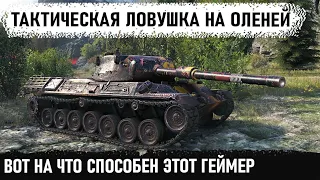 ТАКТИЧЕСКАЯ ЛОВУШКА НА ОЛЕНЕЙ

ВОТ НА ЧТО СПОСОБЕН ЭТОТ ГЕЙМЕР